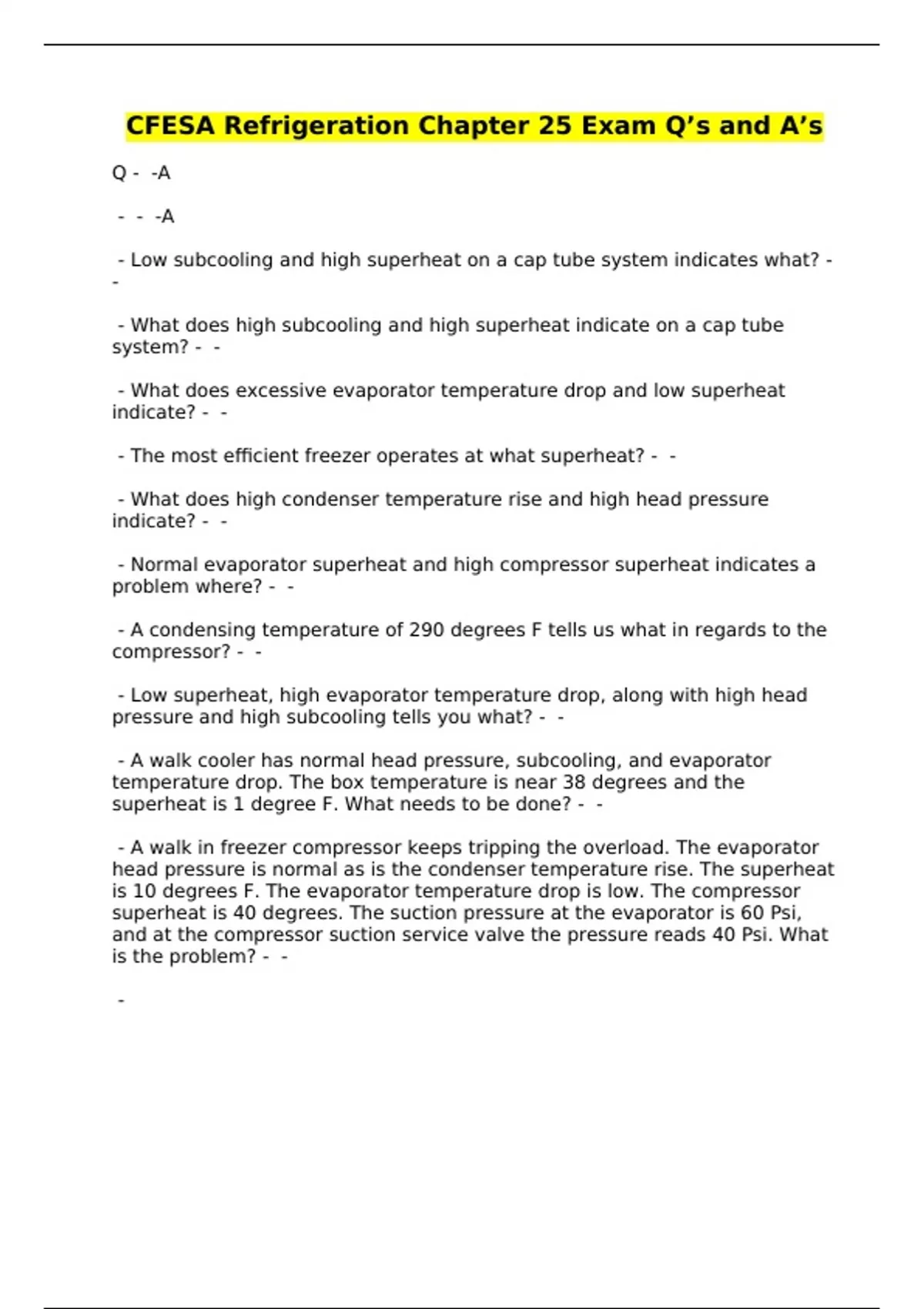 CFESA Refrigeration Chapter 25 Exam Q’s and A’s

Q - -A

- - -A

- Low subcooling and high superheat on a cap tube system indicates what? - -

- What does high subcooling and high superheat indicate on a cap tube system? - -

- What does excessive evaporator temperature drop and low superheat indicate? - -

- The most efficient freezer operates at what superheat? - -

- What does high condenser temperature rise and high head pressure indicate? - -

- Normal evaporator superheat and high compressor superheat indicates a problem where? - -

- A condensing temperature of 290 degrees F tells us what in regards to the compressor? - -

- Low superheat, high evaporator temperature drop, along with high head pressure and high subcooling tells you what? - -

- A walk cooler has normal head pressure, subcooling, and evaporator temperature drop. The box temperature is near 38 degrees and the superheat is 1 degree F. What needs to be done? - -

- A walk in freezer compressor keeps tripping the overload. The evaporator head pressure is normal as is the condenser temperature rise. The superheat is 10 degrees F. The evaporator temperature drop is low. The compressor superheat is 40 degrees. The suction pressure at the evaporator is 60 Psi, and at the compressor suction service valve the pressure reads 40 Psi. What is the problem? - -

-